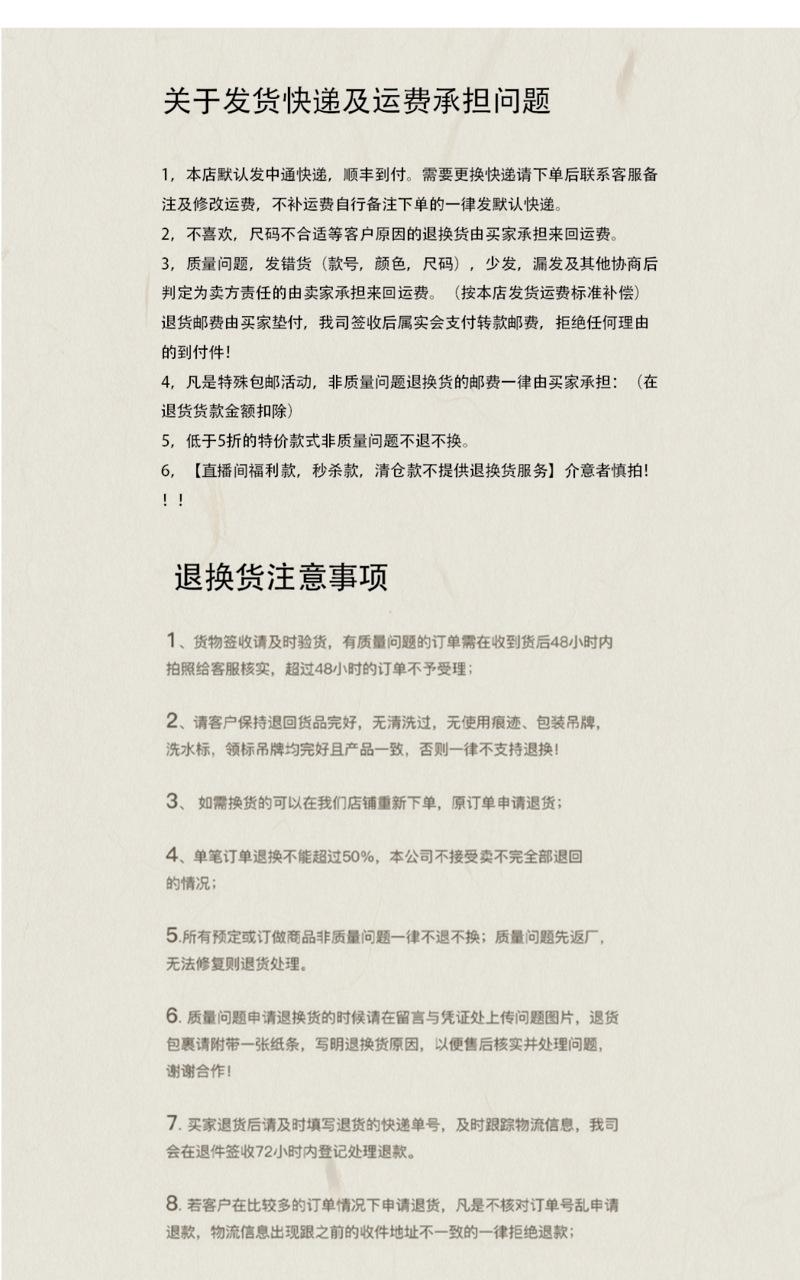 关于发货快递及运费承担问题

1，本店默认发中通快递，顺丰到付。需要更换快递请下单后联系客服备注及修改运费，不补运费自行备注下单的一律发默认快递。
2，不喜欢，尺码不合适等客户原因的退换货由买家承担来回运费。
3，质量问题，发错货（款号，颜色，尺码），少发，漏发及其他协商后判定为卖方责任的由卖家承担来回运费。（按本店发货运费标准补偿）退货邮费由买家垫付，我司签收后属实会支付转款邮费，拒绝任何理由的到付件！
4，凡是特殊包邮活动，非质量问题退换货的邮费一律由买家承担：（在退货货款金额扣除）
5，低于5折的特价款式非质量问题不退不换。
6，【直播间福利款，秒杀款，清仓款不提供退换货服务】介意者慎拍！！！

退换货注意事项

1、货物签收请及时验货，有质量问题的订单需在收到货后48小时内拍照给客服核实，超过48小时的订单不予受理；

2、请客户保持退回货品完好，无清洗过，无使用痕迹、包装吊牌，洗水标，领标吊牌均完好且产品一致，否则一律不支持退换！

3、如需换货的可以在我们店铺重新下单，原订单申请退货；

4、单笔订单退换不能超过50%，本公司不接受卖不完全部退回的情况；

5.所有预定或订做商品非质量问题一律不退不换；质量问题先返厂，无法修复则退货处理。

6. 质量问题申请退换货的时候请在留言与凭证处上传问题图片，退货包裹请附带一张纸条，写明退换货原因，以便售后核实并处理问题，谢谢合作！

7. 买家退货后请及时填写退货的快递单号，及时跟踪物流信息，我司会在退件签收72小时内登记处理退款。

8. 若客户在比较多的订单情况下申请退货，凡是不核对订单号乱申请退款，物流信息出现跟之前的收件地址不一致的一律拒绝退款；